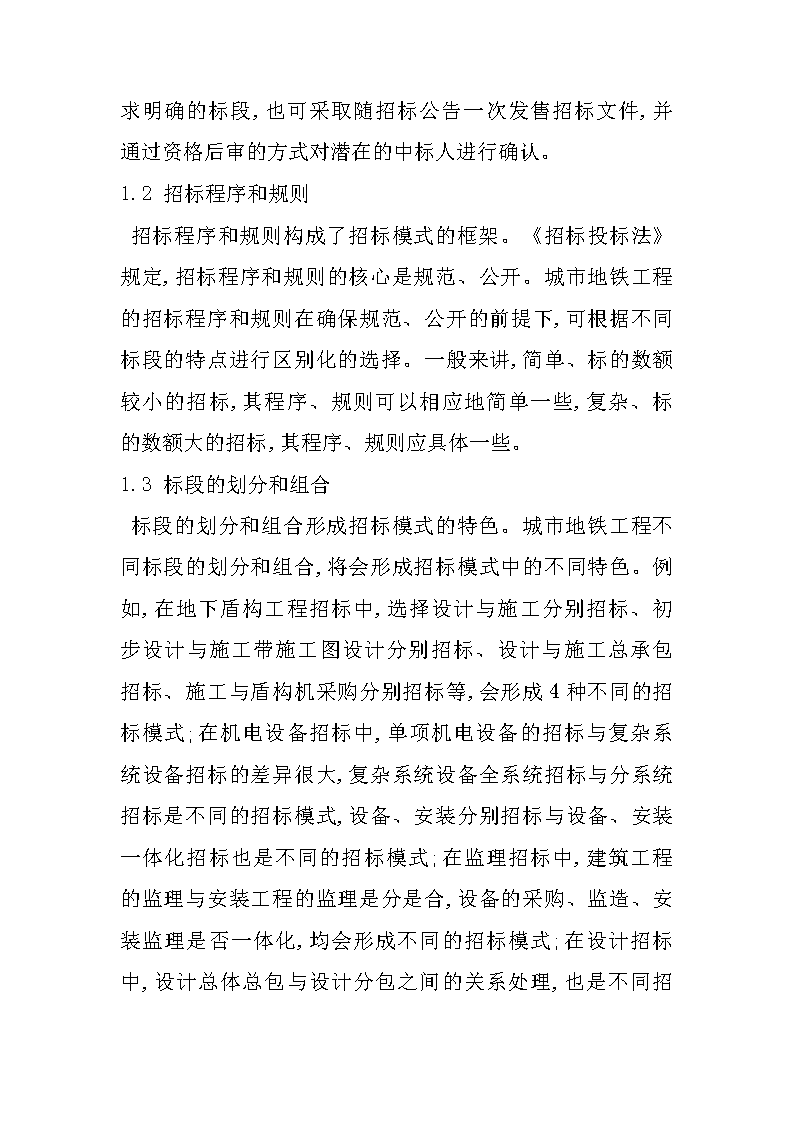 求明确的标段,也可采取随招标公告一次发售招标文件,并通过资格后审的方式对潜在的中标人进行确认。

1.2 招标程序和规则

招标程序和规则构成了招标模式的框架。《招标投标法》规定,招标程序和规则的核心是规范、公开。城市地铁工程的招标程序和规则在确保规范、公开的前提下,可根据不同标段的特点进行区别化的选择。一般来讲,简单、标的数额较小的招标,其程序、规则可以相应地简单一些,复杂、标的数额大的招标,其程序、规则应具体一些。

1.3 标段的划分和组合

标段的划分和组合形成招标模式的特色。城市地铁工程不同标段的划分和组合,将会形成招标模式中的不同特色。例如,在地下盾构工程招标中,选择设计与施工分别招标、初步设计与施工带施工图设计分别招标、设计与施工总承包招标、施工与盾构机采购分别招标等,会形成4种不同的招标模式;在机电设备招标中,单项机电设备的招标与复杂系统设备招标的差异很大,复杂系统设备全系统招标与分系统招标是不同的招标模式,设备、安装分别招标与设备、安装一体化招标也是不同的招标模式;在监理招标中,建筑工程的监理与安装工程的监理是分是合,设备的采购、监造、安装监理是否一体化,均会形成不同的招标模式;在设计招标中,设计总体总包与设计分包之间的关系处理,也是不同招